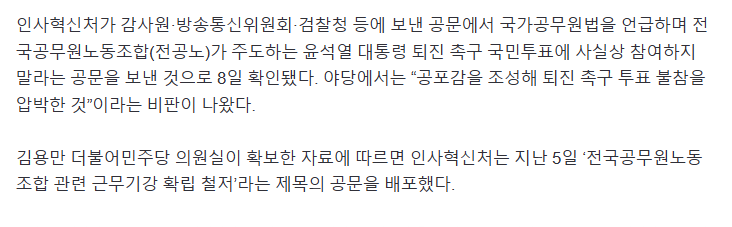 인사혁신처가 감사원·방송통신위원회·검찰청 등에 보낸 공문에서 국가공무원법을 언급하며 전국공무원노동조합(전공노)가 주도하는 윤석열 대통령 퇴진 촉구 국민투표에 사실상 참여하지 말라는 공문을 보낸 것으로 8일 확인됐다. 야당에서는 “공포감을 조성해 퇴진 촉구 투표 불참을 압박한 것”이라는 비판이 나왔다.

김용만 더불어민주당 의원실이 확보한 자료에 따르면 인사혁신처는 지난 5일 ‘전국공무원노동조합 관련 근무기강 확립 철저’라는 제목의 공문을 배포했다.